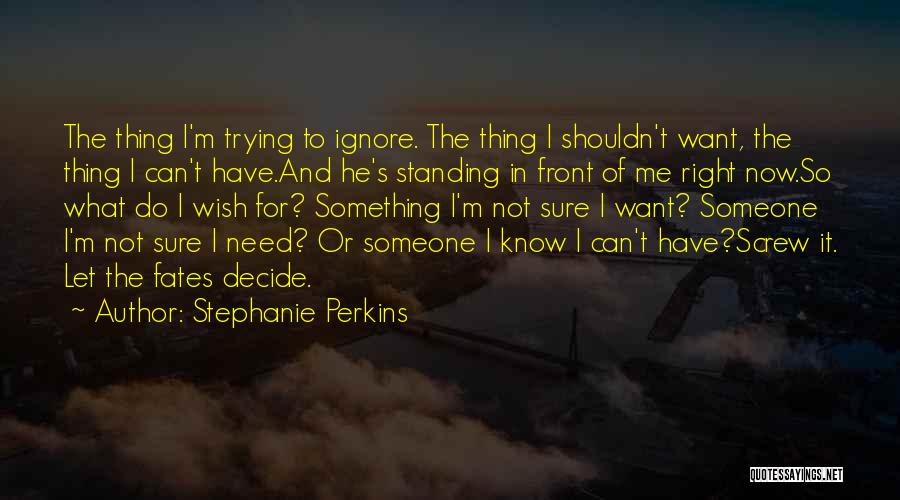 The thing I'm trying to ignore. The thing I shouldn't want, the thing I can't have.And he's standing in front of me right now.So what do I wish for? Something I'm not sure I want? Someone I'm not sure I need? Or someone I know I can't have?Screw it. Let the fates decide.

~ Author: Stephanie Perkins

QUOTESSAYINGS.NET